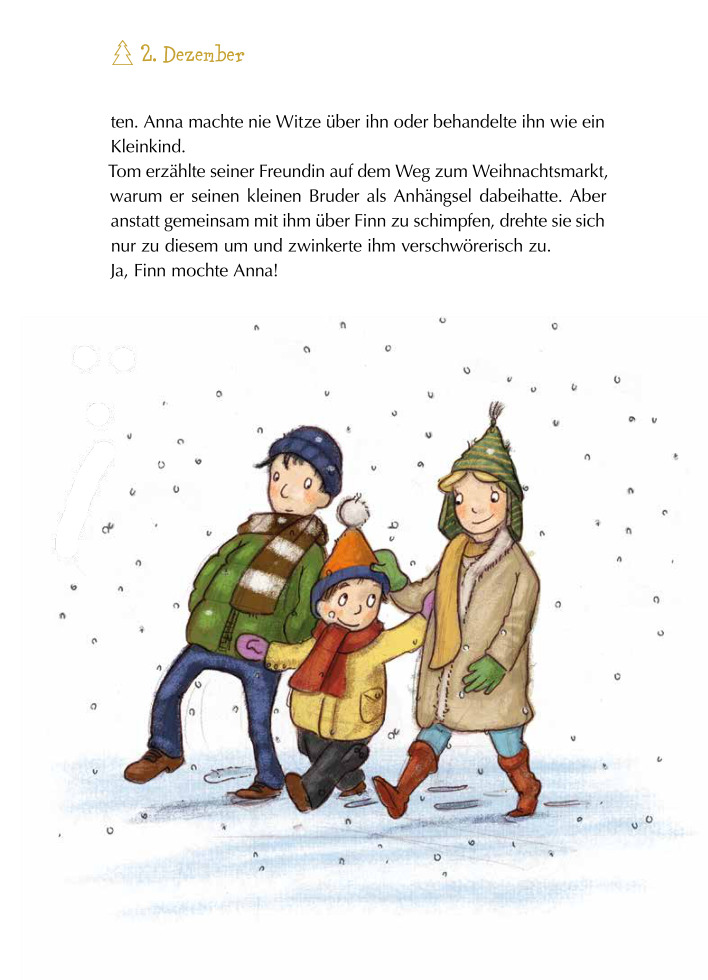 2. Dezember

ten. Anna machte nie Witze über ihn oder behandelte ihn wie ein Kleinkind.

Tom erzählte seiner Freundin auf dem Weg zum Weihnachtsmarkt, warum er seinen kleinen Bruder als Anhängsel dabeihatte. Aber anstatt gemeinsam mit ihm über Finn zu schimpfen, drehte sie sich nur zu diesem um und zwinkerte ihm verschwörerisch zu.

Ja, Finn mochte Anna!